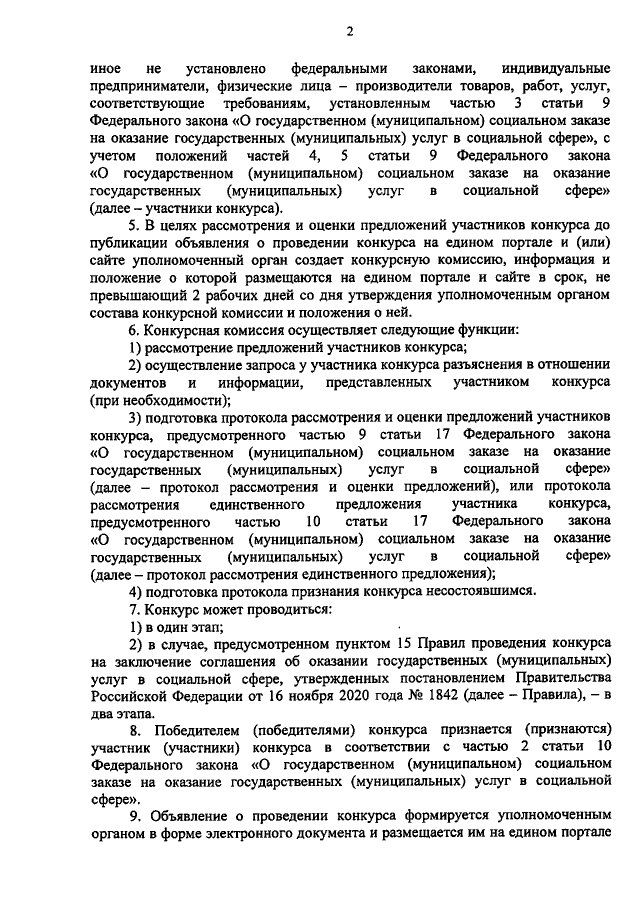 2

иное не установлено федеральными законами, индивидуальные предприниматели, физические лица – производители товаров, работ, услуг, соответствующие требованиям, установленным частью 3 статьи 9 Федерального закона «О государственном (муниципальном) социальном заказе на оказание государственных (муниципальных) услуг в социальной сфере», с учетом положений частей 4, 5 статьи 9 Федерального закона «О государственном (муниципальном) социальном заказе на оказание государственных (муниципальных) услуг в социальной сфере» (далее – участники конкурса).

5. В целях рассмотрения и оценки предложений участников конкурса до публикации объявления о проведении конкурса на едином портале и (или) сайте уполномоченный орган создает конкурсную комиссию, информация и положение о которой размещаются на едином портале и сайте в срок, не превышающий 2 рабочих дней со дня утверждения уполномоченным органом состава конкурсной комиссии и положения о ней.

6. Конкурсная комиссия осуществляет следующие функции:

1) рассмотрение предложений участников конкурса;

2) осуществление запроса у участника конкурса разъяснения в отношении документов и информации, представленных участником конкурса (при необходимости);

3) подготовка протокола рассмотрения и оценки предложений участников конкурса, предусмотренного частью 9 статьи 17 Федерального закона «О государственном (муниципальном) социальном заказе на оказание государственных (муниципальных) услуг в социальной сфере» (далее – протокол рассмотрения и оценки предложений), или протокола рассмотрения единственного предложения участника конкурса, предусмотренного частью 10 статьи 17 Федерального закона «О государственном (муниципальном) социальном заказе на оказание государственных (муниципальных) услуг в социальной сфере» (далее – протокол рассмотрения единственного предложения);

4) подготовка протокола признания конкурса несостоявшимся.

7. Конкурс может проводиться:

1) в один этап;

2) в случае, предусмотренном пунктом 15 Правил проведения конкурса на заключение соглашения об оказании государственных (муниципальных) услуг в социальной сфере, утвержденных постановлением Правительства Российской Федерации от 16 ноября 2020 года № 1842 (далее – Правила), – в два этапа.

8. Победителем (победителями) конкурса признается (признаются) участник (участники) конкурса в соответствии с частью 2 статьи 10 Федерального закона «О государственном (муниципальном) социальном заказе на оказание государственных (муниципальных) услуг в социальной сфере».

9. Объявление о проведении конкурса формируется уполномоченным органом в форме электронного документа и размещается им на едином портале